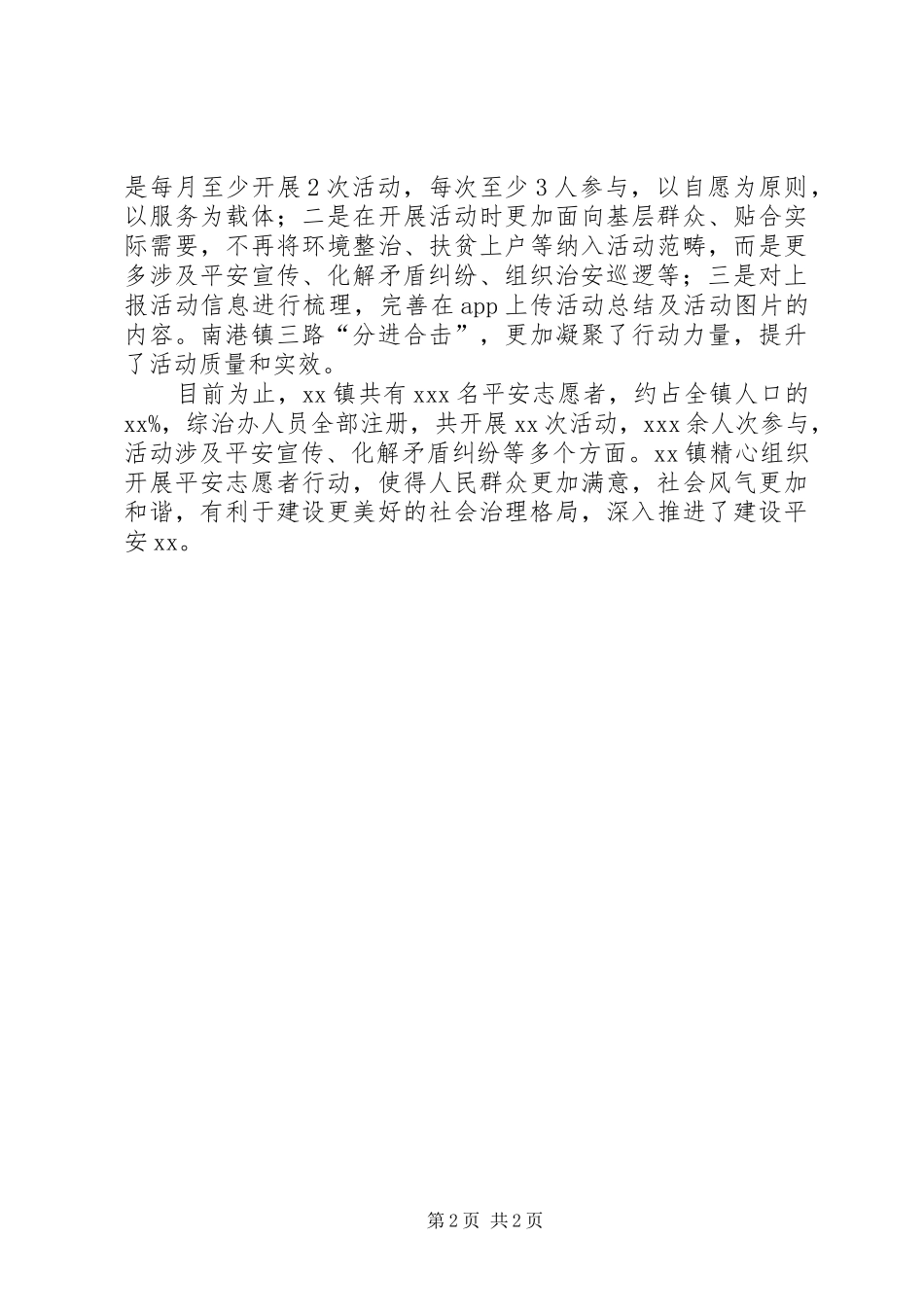 是每月至少开展2次活动，每次至少3人参与，以自愿为原则，以服务为载体；二是在开展活动时更加面向基层群众、贴合实际需要，不再将环境整治、扶贫上户等纳入活动范畴，而是更多涉及平安宣传、化解矛盾纠纷、组织治安巡逻等；三是对上报活动信息进行梳理，完善在app上传活动总结及活动图片的内容。南港镇三路“分进合击”，更加凝聚了行动力量，提升了活动质量和实效。

目前为止，xx镇共有xxx名平安志愿者，约占全镇人口的xx%，综治办人员全部注册，共开展xx次活动，xxx余人次参与，活动涉及平安宣传、化解矛盾纠纷等多个方面。xx镇精心组织开展平安志愿者行动，使得人民群众更加满意，社会风气更加和谐，有利于建设更美好的社会治理格局，深入推进了建设平安xx。

第2页 共2页